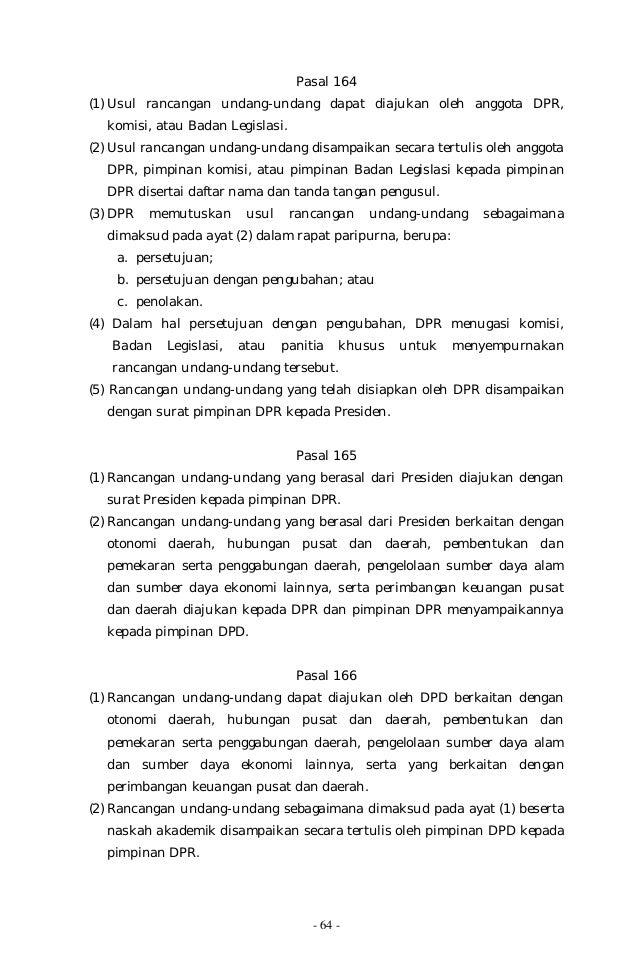 Pasal 164

(1) Usul rancangan undang-undang dapat diajukan oleh anggota DPR, komisi, atau Badan Legislasi.

(2) Usul rancangan undang-undang disampaikan secara tertulis oleh anggota DPR, pimpinan komisi, atau pimpinan Badan Legislasi kepada pimpinan DPR disertai daftar nama dan tanda tangan pengusul.

(3) DPR memutuskan usul rancangan undang-undang sebagaimana dimaksud pada ayat (2) dalam rapat paripurna, berupa:

a. persetujuan;

b. persetujuan dengan pengubahan; atau

c. penolakan.

(4) Dalam hal persetujuan dengan pengubahan, DPR menugasi komisi, Badan Legislasi, atau panitia khusus untuk menyempurnakan rancangan undang-undang tersebut.

(5) Rancangan undang-undang yang telah disiapkan oleh DPR disampaikan dengan surat pimpinan DPR kepada Presiden.

Pasal 165

(1) Rancangan undang-undang yang berasal dari Presiden diajukan dengan surat Presiden kepada pimpinan DPR.

(2) Rancangan undang-undang yang berasal dari Presiden berkaitan dengan otonomi daerah, hubungan pusat dan daerah, pembentukan dan pemekaran serta penggabungan daerah, pengelolaan sumber daya alam dan sumber daya ekonomi lainnya, serta perimbangan keuangan pusat dan daerah diajukan kepada DPR dan pimpinan DPR menyampaikannya kepada pimpinan DPD.

Pasal 166

(1) Rancangan undang-undang dapat diajukan oleh DPD berkaitan dengan otonomi daerah, hubungan pusat dan daerah, pembentukan dan pemekaran serta penggabungan daerah, pengelolaan sumber daya alam dan sumber daya ekonomi lainnya, serta yang berkaitan dengan perimbangan keuangan pusat dan daerah.

(2) Rancangan undang-undang sebagaimana dimaksud pada ayat (1) beserta naskah akademik disampaikan secara tertulis oleh pimpinan DPD kepada pimpinan DPR.

- 64 -